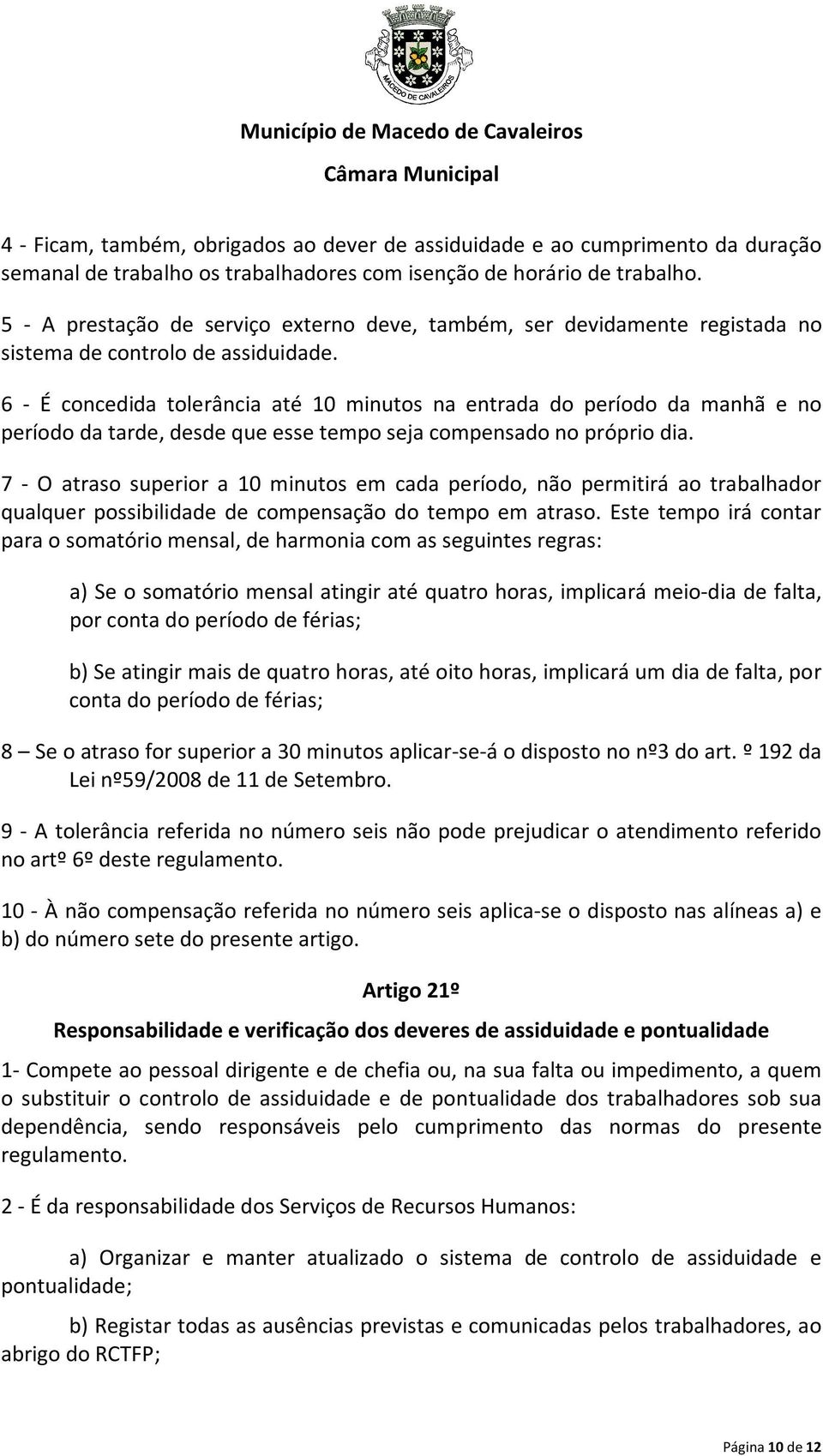 MACEDO DE CAVALEIROS

Município de Macedo de Cavaleiros

Câmara Municipal

4 - Ficam, também, obrigados ao dever de assiduidade e ao cumprimento da duração semanal de trabalho os trabalhadores com isenção de horário de trabalho.

5 - A prestação de serviço externo deve, também, ser devidamente registada no sistema de controlo de assiduidade.

6 - É concedida tolerância até 10 minutos na entrada do período da manhã e no período da tarde, desde que esse tempo seja compensado no próprio dia.

7 - O atraso superior a 10 minutos em cada período, não permitirá ao trabalhador qualquer possibilidade de compensação do tempo em atraso. Este tempo irá contar para o somatório mensal, de harmonia com as seguintes regras:

a) Se o somatório mensal atingir até quatro horas, implicará meio-dia de falta, por conta do período de férias;

b) Se atingir mais de quatro horas, até oito horas, implicará um dia de falta, por conta do período de férias;

8 – Se o atraso for superior a 30 minutos aplicar-se-á o disposto no nº3 do art. º 192 da Lei nº59/2008 de 11 de Setembro.

9 - A tolerância referida no número seis não pode prejudicar o atendimento referido no artº 6º deste regulamento.

10 - À não compensação referida no número seis aplica-se o disposto nas alíneas a) e b) do número sete do presente artigo.

Artigo 21º

Responsabilidade e verificação dos deveres de assiduidade e pontualidade

1- Compete ao pessoal dirigente e de chefia ou, na sua falta ou impedimento, a quem o substituir o controlo de assiduidade e de pontualidade dos trabalhadores sob sua dependência, sendo responsáveis pelo cumprimento das normas do presente regulamento.

2 - É da responsabilidade dos Serviços de Recursos Humanos:

a) Organizar e manter atualizado o sistema de controlo de assiduidade e pontualidade;

b) Registar todas as ausências previstas e comunicadas pelos trabalhadores, ao abrigo do RCTFP;

Página 10 de 12